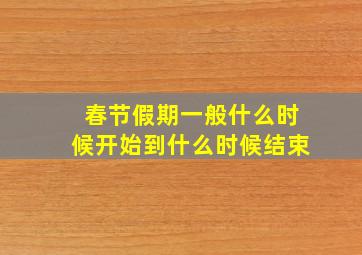 春节假期一般什么时候开始到什么时候结束